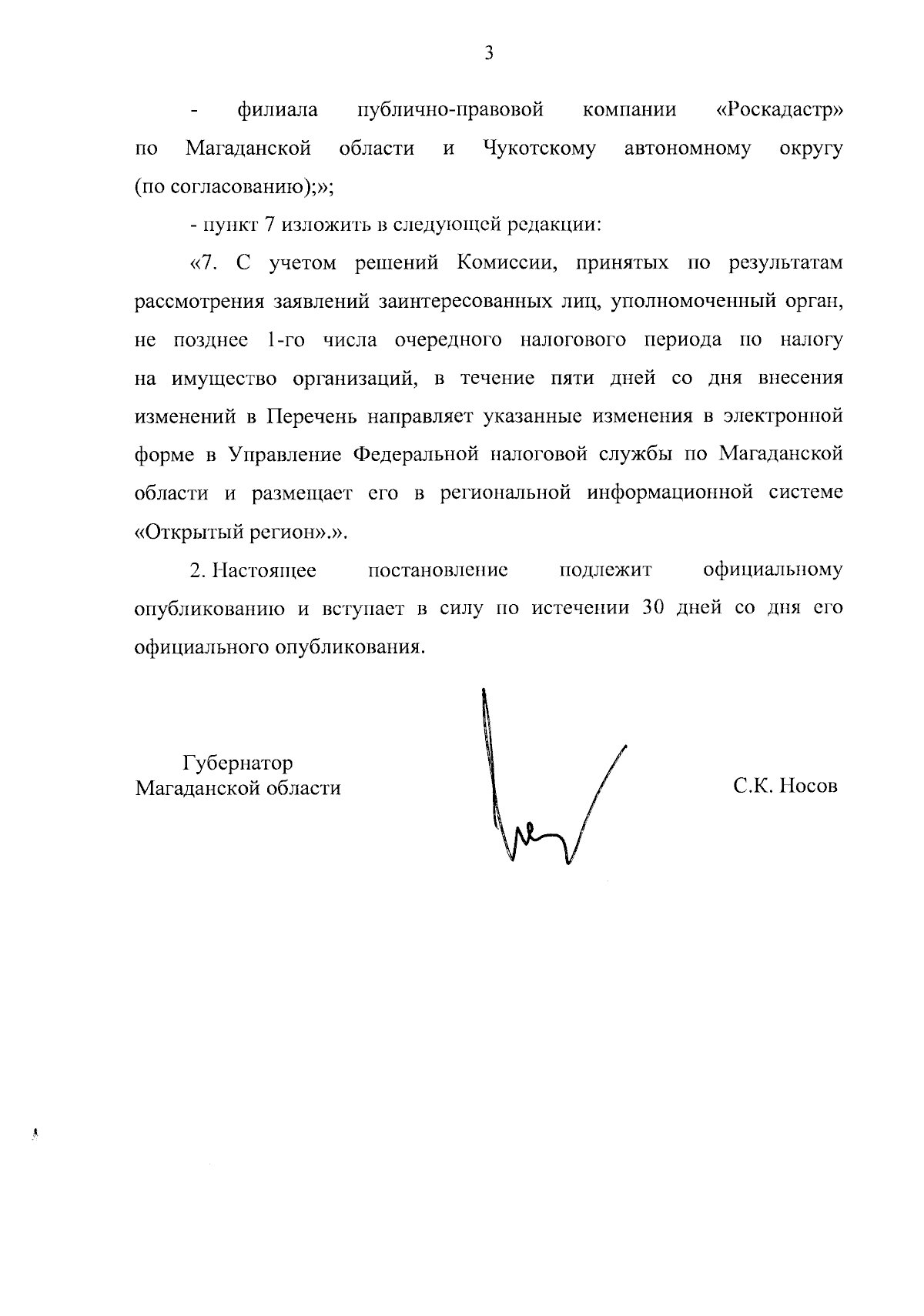 3

- филиала публично-правовой компании «Роскадастр» по Магаданской области и Чукотскому автономному округу (по согласованию);»;

- пункт 7 изложить в следующей редакции:

«7. С учетом решений Комиссии, принятых по результатам рассмотрения заявлений заинтересованных лиц, уполномоченный орган, не позднее 1-го числа очередного налогового периода по налогу на имущество организаций, в течение пяти дней со дня внесения изменений в Перечень направляет указанные изменения в электронной форме в Управление Федеральной налоговой службы по Магаданской области и размещает его в региональной информационной системе «Открытый регион».».

2. Настоящее постановление подлежит официальному опубликованию и вступает в силу по истечении 30 дней со дня его официального опубликования.

Губернатор
Магаданской области

С.К. Носов